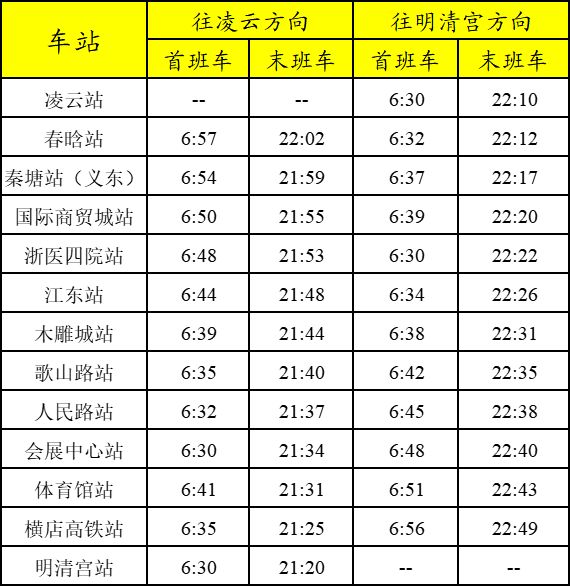 | 车站 | 往凌云方向 |  | 往明清宫方向 |  |
|---|---|---|---|---|
|  | 首班车 | 末班车 | 首班车 | 末班车 |
| 凌云站 | -- | -- | 6:30 | 22:10 |
| 春晗站 | 6:57 | 22:02 | 6:32 | 22:12 |
| 秦塘站（义东） | 6:54 | 21:59 | 6:37 | 22:17 |
| 国际商贸城站 | 6:50 | 21:55 | 6:39 | 22:20 |
| 浙医四院站 | 6:48 | 21:53 | 6:30 | 22:22 |
| 江东站 | 6:44 | 21:48 | 6:34 | 22:26 |
| 木雕城站 | 6:39 | 21:44 | 6:38 | 22:31 |
| 歌山路站 | 6:35 | 21:40 | 6:42 | 22:35 |
| 人民路站 | 6:32 | 21:37 | 6:45 | 22:38 |
| 会展中心站 | 6:30 | 21:34 | 6:48 | 22:40 |
| 体育馆站 | 6:41 | 21:31 | 6:51 | 22:43 |
| 横店高铁站 | 6:35 | 21:25 | 6:56 | 22:49 |
| 明清宫站 | 6:30 | 21:20 | -- | -- |